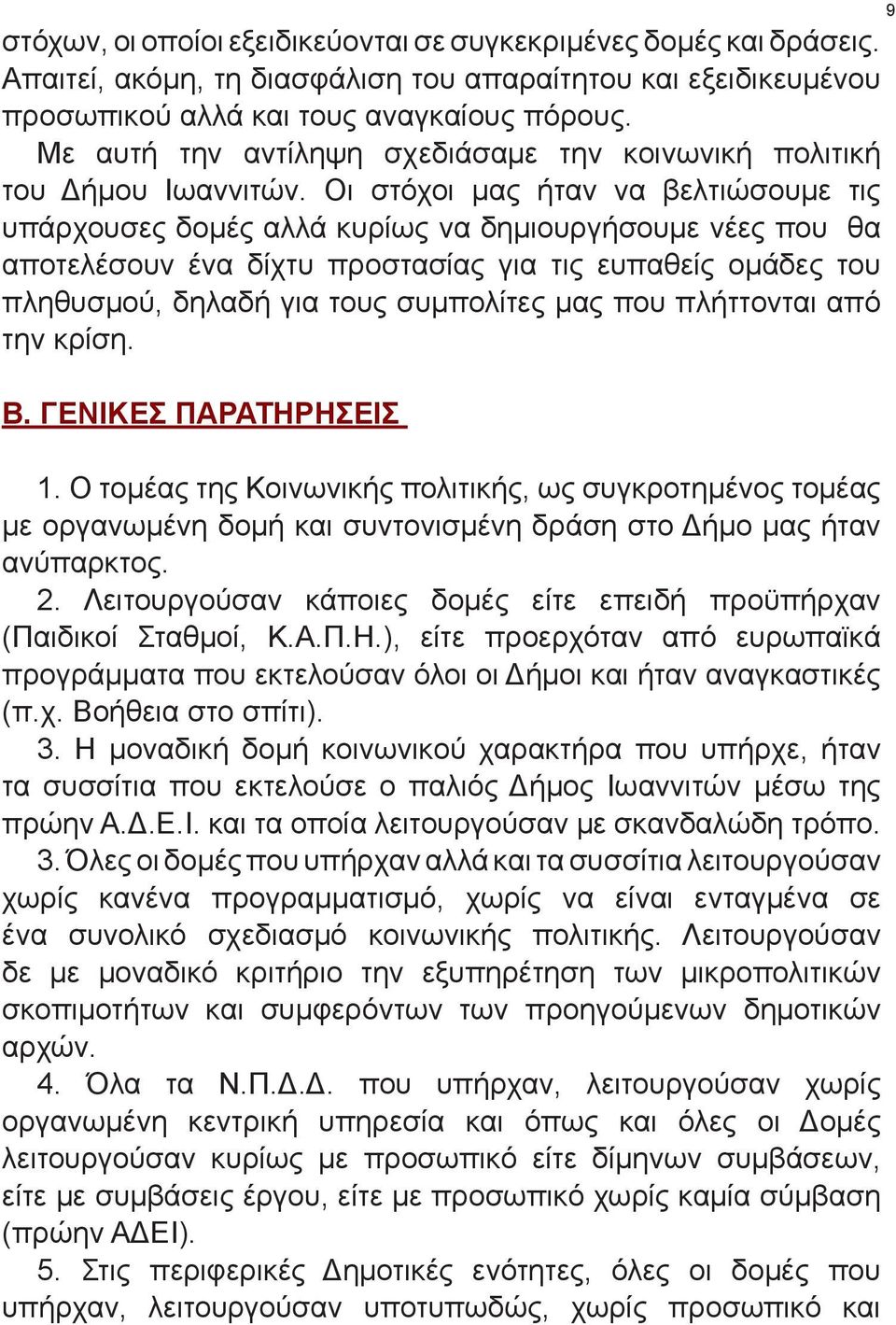 9

στόχων, οι οποίοι εξειδικεύονται σε συγκεκριμένες δομές και δράσεις. Απαιτεί, ακόμη, τη διασφάλιση του απαραίτητου και εξειδικευμένου προσωπικού αλλά και τους αναγκαίους πόρους.

Με αυτή την αντίληψη σχεδιάσαμε την κοινωνική πολιτική του Δήμου Ιωαννιτών. Οι στόχοι μας ήταν να βελτιώσουμε τις υπάρχουσες δομές αλλά κυρίως να δημιουργήσουμε νέες που θα αποτελέσουν ένα δίχτυ προστασίας για τις ευπαθείς ομάδες του πληθυσμού, δηλαδή για τους συμπολίτες μας που πλήττονται από την κρίση.

Β. ΓΕΝΙΚΕΣ ΠΑΡΑΤΗΡΗΣΕΙΣ

1. Ο τομέας της Κοινωνικής πολιτικής, ως συγκροτημένος τομέας με οργανωμένη δομή και συντονισμένη δράση στο Δήμο μας ήταν ανύπαρκτος.

2. Λειτουργούσαν κάποιες δομές είτε επειδή προϋπήρχαν (Παιδικοί Σταθμοί, Κ.Α.Π.Η.), είτε προερχόταν από ευρωπαϊκά προγράμματα που εκτελούσαν όλοι οι Δήμοι και ήταν αναγκαστικές (π.χ. Βοήθεια στο σπίτι).

3. Η μοναδική δομή κοινωνικού χαρακτήρα που υπήρχε, ήταν τα συσσίτια που εκτελούσε ο παλιός Δήμος Ιωαννιτών μέσω της πρώην Α.Δ.Ε.Ι. και τα οποία λειτουργούσαν με σκανδαλώδη τρόπο.

3. Όλες οι δομές που υπήρχαν αλλά και τα συσσίτια λειτουργούσαν χωρίς κανένα προγραμματισμό, χωρίς να είναι ενταγμένα σε ένα συνολικό σχεδιασμό κοινωνικής πολιτικής. Λειτουργούσαν δε με μοναδικό κριτήριο την εξυπηρέτηση των μικροπολιτικών σκοπιμοτήτων και συμφερόντων των προηγούμενων δημοτικών αρχών.

4. Όλα τα Ν.Π.Δ.Δ. που υπήρχαν, λειτουργούσαν χωρίς οργανωμένη κεντρική υπηρεσία και όπως και όλες οι Δομές λειτουργούσαν κυρίως με προσωπικό είτε δίμηνων συμβάσεων, είτε με συμβάσεις έργου, είτε με προσωπικό χωρίς καμία σύμβαση (πρώην ΑΔΕΙ).

5. Στις περιφερικές Δημοτικές ενότητες, όλες οι δομές που υπήρχαν, λειτουργούσαν υποτυπωδώς, χωρίς προσωπικό και